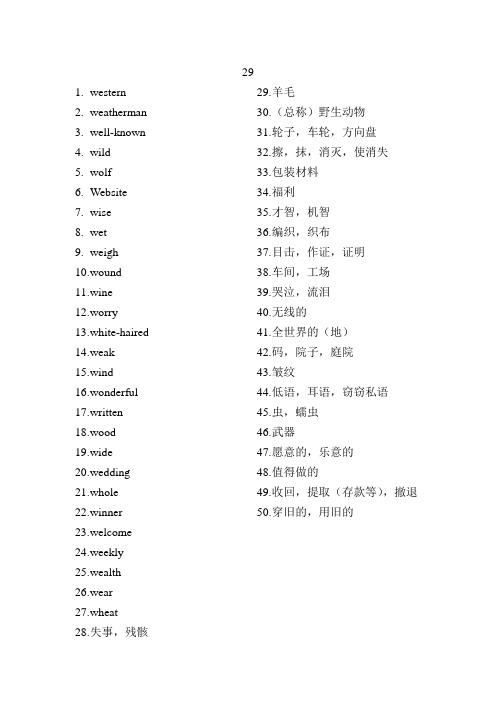 29

1. western
2. weatherman
3. well-known
4. wild
5. wolf
6. Website
7. wise
8. wet
9. weigh
10.wound
11.wine
12.worry
13.white-haired
14.weak
15.wind
16.wonderful
17.written
18.wood
19.wide
20.wedding
21.whole
22.winner
23.welcome
24.weekly
25.wealth
26.wear
27.wheat
28.失事，残骸

29.羊毛
30.（总称）野生动物
31.轮子，车轮，方向盘
32.擦，抹，消灭，使消失
33.包装材料
34.福利
35.才智，机智
36.编织，织布
37.目击，作证，证明
38.车间，工场
39.哭泣，流泪
40.无线的
41.全世界的（地）
42.码，院子，庭院
43.皱纹
44.低语，耳语，窃窃私语
45.虫，蠕虫
46.武器
47.愿意的，乐意的
48.值得做的
49.收回，提取（存款等），撤退
50.穿旧的，用旧的